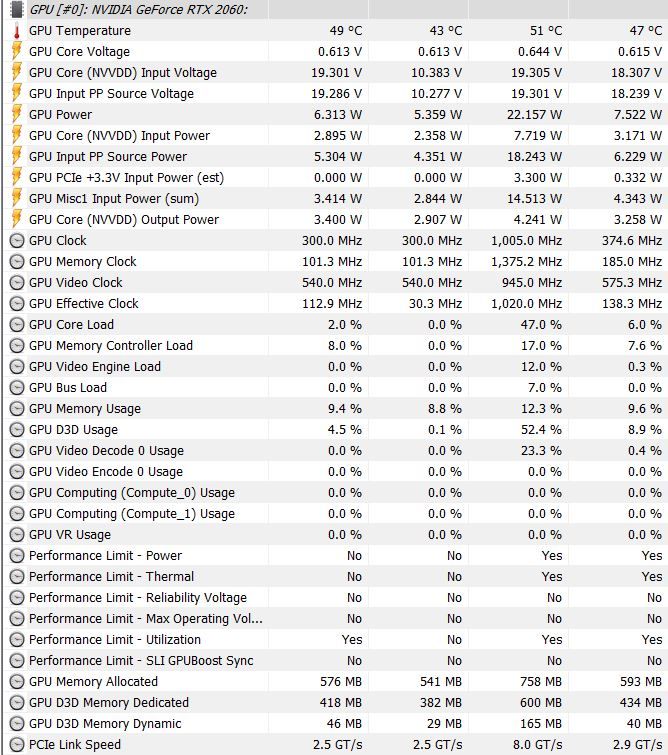 | GPU [#0]: NVIDIA GeForce RTX 2060: | | | | |
|---|---|---|---|---|
| GPU Temperature | 49 °C | 43 °C | 51 °C | 47 °C |
| GPU Core Voltage | 0.613 V | 0.613 V | 0.644 V | 0.615 V |
| GPU Core (NVVDD) Input Voltage | 19.301 V | 10.383 V | 19.305 V | 18.307 V |
| GPU Input PP Source Voltage | 19.286 V | 10.277 V | 19.301 V | 18.239 V |
| GPU Power | 6.313 W | 5.359 W | 22.157 W | 7.522 W |
| GPU Core (NVVDD) Input Power | 2.895 W | 2.358 W | 7.719 W | 3.171 W |
| GPU Input PP Source Power | 5.304 W | 4.351 W | 18.243 W | 6.229 W |
| GPU PCIe +3.3V Input Power (est) | 0.000 W | 0.000 W | 3.300 W | 0.332 W |
| GPU Misc1 Input Power (sum) | 3.414 W | 2.844 W | 14.513 W | 4.343 W |
| GPU Core (NVVDD) Output Power | 3.400 W | 2.907 W | 4.241 W | 3.258 W |
| GPU Clock | 300.0 MHz | 300.0 MHz | 1,005.0 MHz | 374.6 MHz |
| GPU Memory Clock | 101.3 MHz | 101.3 MHz | 1,375.2 MHz | 185.0 MHz |
| GPU Video Clock | 540.0 MHz | 540.0 MHz | 945.0 MHz | 575.3 MHz |
| GPU Effective Clock | 112.9 MHz | 30.3 MHz | 1,020.0 MHz | 138.3 MHz |
| GPU Core Load | 2.0 % | 0.0 % | 47.0 % | 6.0 % |
| GPU Memory Controller Load | 8.0 % | 0.0 % | 17.0 % | 7.6 % |
| GPU Video Engine Load | 0.0 % | 0.0 % | 12.0 % | 0.3 % |
| GPU Bus Load | 0.0 % | 0.0 % | 7.0 % | 0.0 % |
| GPU Memory Usage | 9.4 % | 8.8 % | 12.3 % | 9.6 % |
| GPU D3D Usage | 4.5 % | 0.1 % | 52.4 % | 8.9 % |
| GPU Video Decode 0 Usage | 0.0 % | 0.0 % | 23.3 % | 0.4 % |
| GPU Video Encode 0 Usage | 0.0 % | 0.0 % | 0.0 % | 0.0 % |
| GPU Computing (Compute_0) Usage | 0.0 % | 0.0 % | 0.0 % | 0.0 % |
| GPU Computing (Compute_1) Usage | 0.0 % | 0.0 % | 0.0 % | 0.0 % |
| GPU VR Usage | 0.0 % | 0.0 % | 0.0 % | 0.0 % |
| Performance Limit - Power | No | No | Yes | Yes |
| Performance Limit - Thermal | No | No | Yes | Yes |
| Performance Limit - Reliability Voltage | No | No | No | No |
| Performance Limit - Max Operating Vol... | No | No | No | No |
| Performance Limit - Utilization | Yes | No | Yes | Yes |
| Performance Limit - SLI GPUBoost Sync | No | No | No | No |
| GPU Memory Allocated | 576 MB | 541 MB | 758 MB | 593 MB |
| GPU D3D Memory Dedicated | 418 MB | 382 MB | 600 MB | 434 MB |
| GPU D3D Memory Dynamic | 46 MB | 29 MB | 165 MB | 40 MB |
| PCIe Link Speed | 2.5 GT/s | 2.5 GT/s | 8.0 GT/s | 2.9 GT/s |